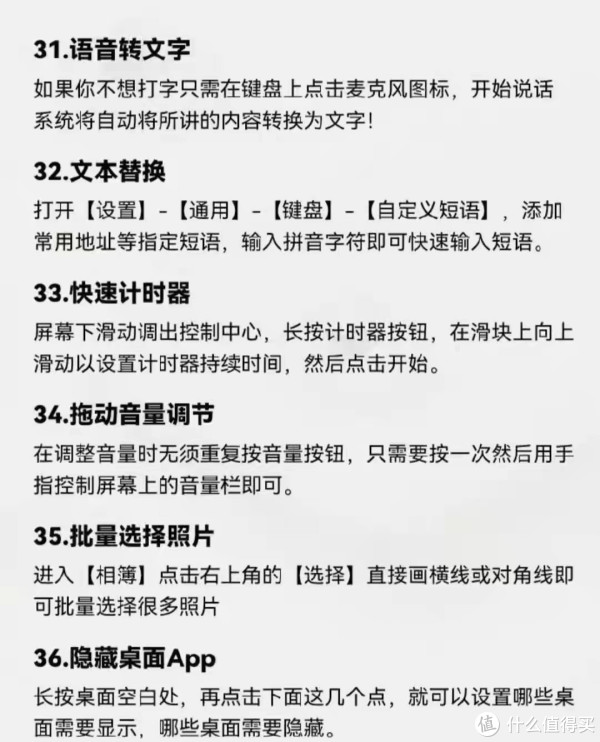 31.语音转文字

如果你不想打字只需在键盘上点击麦克风图标，开始说话系统将自动将所讲的内容转换为文字!

32.文本替换

打开【设置】-【通用】-【键盘】-【自定义短语】，添加常用地址等指定短语，输入拼音字符即可快速输入短语。

33.快速计时器

屏幕下滑动调出控制中心，长按计时器按钮，在滑块上向上滑动以设置计时器持续时间，然后点击开始。

34.拖动音量调节

在调整音量时无须重复按音量按钮，只需要按一次然后用手指控制屏幕上的音量栏即可。

35.批量选择照片

进入【相簿】点击右上角的【选择】直接画横线或对角线即可批量选择很多照片

36.隐藏桌面App

长按桌面空白处，再点击下面这几个点，就可以设置哪些桌面需要显示，哪些桌面需要隐藏。

值 什么值得买